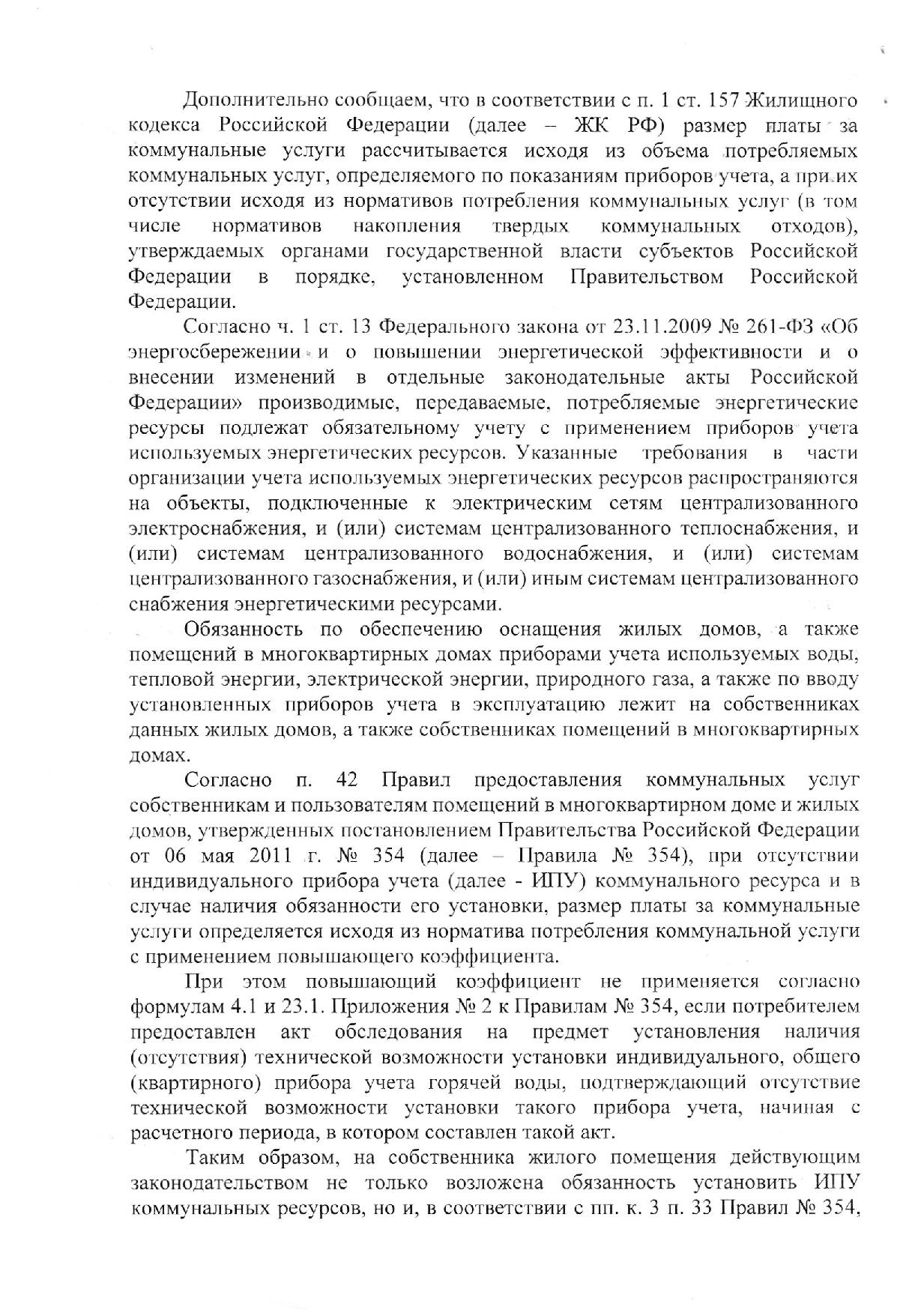 Дополнительно сообщаем, что в соответствии с п. 1 ст. 157 Жилищного кодекса Российской Федерации (далее – ЖК РФ) размер платы за коммунальные услуги рассчитывается исходя из объема потребляемых коммунальных услуг, определяемого по показаниям приборов учета, а при их отсутствии исходя из нормативов потребления коммунальных услуг (в том числе нормативов накопления твердых коммунальных отходов), утверждаемых органами государственной власти субъектов Российской Федерации в порядке, установленном Правительством Российской Федерации.

Согласно ч. 1 ст. 13 Федерального закона от 23.11.2009 № 261-ФЗ «Об энергосбережении и о повышении энергетической эффективности и о внесении изменений в отдельные законодательные акты Российской Федерации» производимые, передаваемые, потребляемые энергетические ресурсы подлежат обязательному учету с применением приборов учета используемых энергетических ресурсов. Указанные требования в части организации учета используемых энергетических ресурсов распространяются на объекты, подключенные к электрическим сетям централизованного электроснабжения, и (или) системам централизованного теплоснабжения, и (или) системам централизованного водоснабжения, и (или) системам централизованного газоснабжения, и (или) иным системам централизованного снабжения энергетическими ресурсами.

Обязанность по обеспечению оснащения жилых домов, а также помещений в многоквартирных домах приборами учета используемых воды, тепловой энергии, электрической энергии, природного газа, а также по вводу установленных приборов учета в эксплуатацию лежит на собственниках данных жилых домов, а также собственниках помещений в многоквартирных домах.

Согласно п. 42 Правил предоставления коммунальных услуг собственникам и пользователям помещений в многоквартирном доме и жилых домов, утвержденных постановлением Правительства Российской Федерации от 06 мая 2011 г. № 354 (далее – Правила № 354), при отсутствии индивидуального прибора учета (далее - ИПУ) коммунального ресурса и в случае наличия обязанности его установки, размер платы за коммунальные услуги определяется исходя из норматива потребления коммунальной услуги с применением повышающего коэффициента.

При этом повышающий коэффициент не применяется согласно формулам 4.1 и 23.1. Приложения № 2 к Правилам № 354, если потребителем предоставлен акт обследования на предмет установления наличия (отсутствия) технической возможности установки индивидуального, общего (квартирного) прибора учета горячей воды, подтверждающий отсутствие технической возможности установки такого прибора учета, начиная с расчетного периода, в котором составлен такой акт.

Таким образом, на собственника жилого помещения действующим законодательством не только возложена обязанность установить ИПУ коммунальных ресурсов, но и, в соответствии с пп. к. 3 п. 33 Правил № 354,